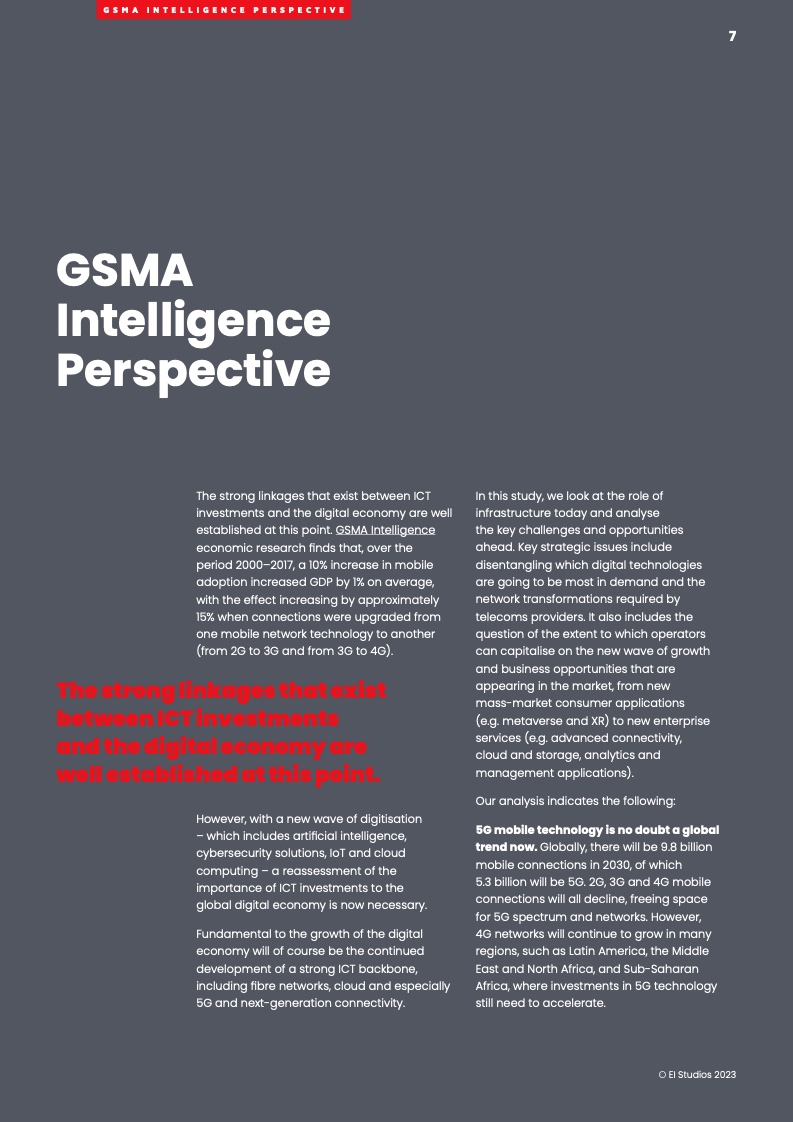 GSMA INTELLIGENCE PERSPECTIVE

7

GSMA Intelligence Perspective

The strong linkages that exist between ICT investments and the digital economy are well established at this point. GSMA Intelligence economic research finds that, over the period 2000–2017, a 10% increase in mobile adoption increased GDP by 1% on average, with the effect increasing by approximately 15% when connections were upgraded from one mobile network technology to another (from 2G to 3G and from 3G to 4G).

The strong linkages that exist between ICT investments and the digital economy are well established at this point.

However, with a new wave of digitisation – which includes artificial intelligence, cybersecurity solutions, IoT and cloud computing – a reassessment of the importance of ICT investments to the global digital economy is now necessary.

Fundamental to the growth of the digital economy will of course be the continued development of a strong ICT backbone, including fibre networks, cloud and especially 5G and next-generation connectivity.

In this study, we look at the role of infrastructure today and analyse the key challenges and opportunities ahead. Key strategic issues include disentangling which digital technologies are going to be most in demand and the network transformations required by telecoms providers. It also includes the question of the extent to which operators can capitalise on the new wave of growth and business opportunities that are appearing in the market, from new mass-market consumer applications (e.g. metaverse and XR) to new enterprise services (e.g. advanced connectivity, cloud and storage, analytics and management applications).

Our analysis indicates the following:

5G mobile technology is no doubt a global trend now. Globally, there will be 9.8 billion mobile connections in 2030, of which 5.3 billion will be 5G. 2G, 3G and 4G mobile connections will all decline, freeing space for 5G spectrum and networks. However, 4G networks will continue to grow in many regions, such as Latin America, the Middle East and North Africa, and Sub-Saharan Africa, where investments in 5G technology still need to accelerate.

© EI Studios 2023